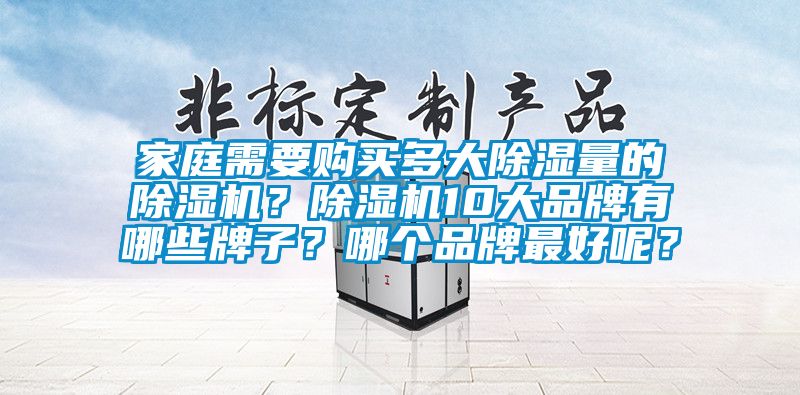 非标定制产品

家庭需要购买多大除湿量的除湿机？除湿机10大品牌有哪些牌子？哪个品牌最好呢？